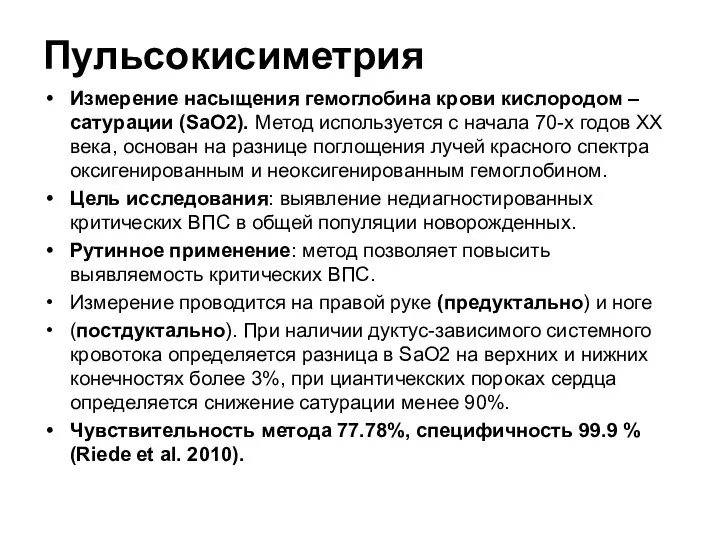 Пульсокисиметрия

• Измерение насыщения гемоглобина крови кислородом – сатурации (SaO2). Метод используется с начала 70-х годов XX века, основан на разнице поглощения лучей красного спектра оксигенированным и неоксигенированным гемоглобином.
• Цель исследования: выявление недиагностированных критических ВПС в общей популяции новорожденных.
• Рутинное применение: метод позволяет повысить выявляемость критических ВПС.
• Измерение проводится на правой руке (предуктально) и ноге
• (постдуктально). При наличии дуктус-зависимого системного кровотока определяется разница в SaO2 на верхних и нижних конечностях более 3%, при циантичекских пороках сердца определяется снижение сатурации менее 90%.
• Чувствительность метода 77.78%, специфичность 99.9 % (Riede et al. 2010).